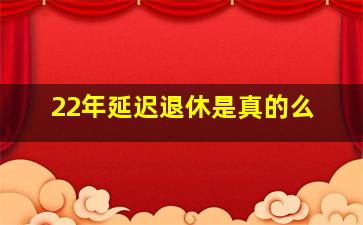 22年延迟退休是真的么